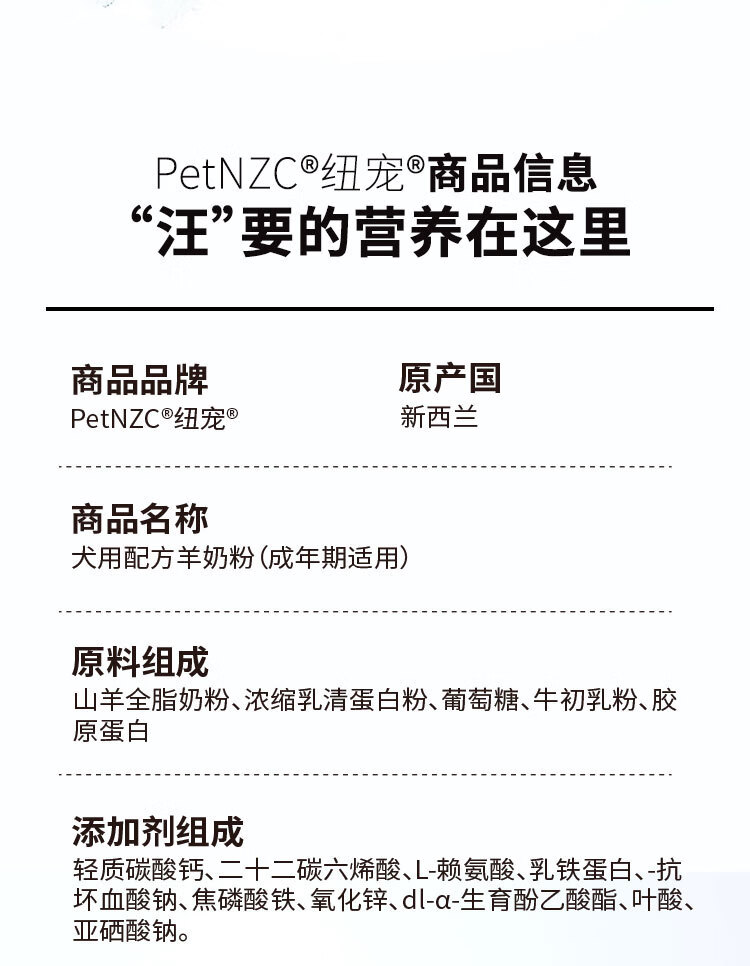 PetNZC®纽宠®商品信息
“汪”要的营养在这里

商品品牌
PetNZC®纽宠®

原产国
新西兰

商品名称
犬用配方羊奶粉(成年期适用)

原料组成
山羊全脂奶粉、浓缩乳清蛋白粉、葡萄糖、牛初乳粉、胶原蛋白

添加剂组成
轻质碳酸钙、二十二碳六烯酸、L-赖氨酸、乳铁蛋白、-抗坏血酸钠、焦磷酸铁、氧化锌、dl-α-生育酚乙酸酯、叶酸、亚硒酸钠。